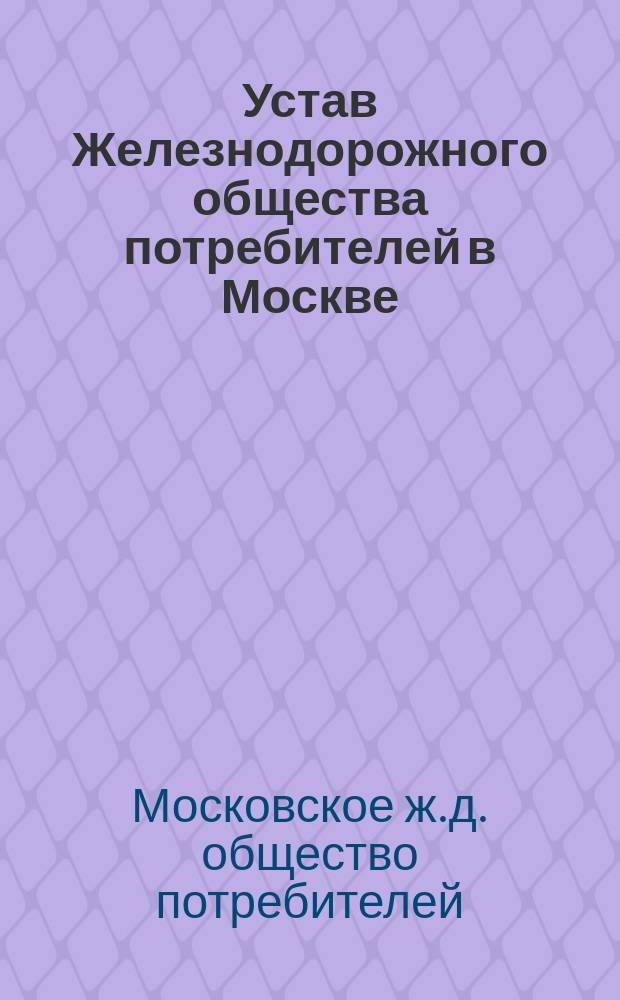 Устав Железнодорожного общества потребителей в Москве

Московское ж.д. общество потребителей